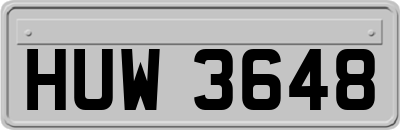 HUW 3648